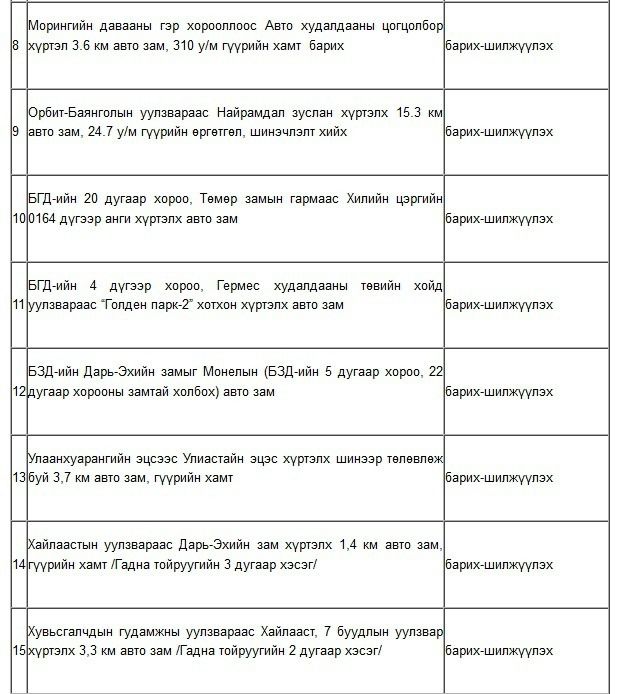 | | | |
|---|---|---|
| 8 | Морингийн давааны гэр хорооллоос Авто худалдааны цогцолбор хүртэл 3.6 км авто зам, 310 у/м гүүрийн хамт барих | барих-шилжүүлэх |
| 9 | Орбит-Баянголын уулзвараас Найрамдал зуслан хүртэлх 15.3 км авто зам, 24.7 у/м гүүрийн өргөтгөл, шинэчлэлт хийх | барих-шилжүүлэх |
| 10 | БГД-ийн 20 дугаар хороо, Төмөр замын гармаас Хилийн цэргийн 0164 дүгээр анги хүртэлх авто зам | барих-шилжүүлэх |
| 11 | БГД-ийн 4 дүгээр хороо, Гермес худалдааны төвийн хойд уулзвараас “Голден парк-2” хотхон хүртэлх авто зам | барих-шилжүүлэх |
| 12 | БЗД-ийн Дарь-Эхийн замыг Монелын (БЗД-ийн 5 дугаар хороо, 22 дугаар хорооны замтай холбох) авто зам | барих-шилжүүлэх |
| 13 | Улаанхуарангийн эцсээс Улиастайн эцэс хүртэлх шинээр төлөвлөж буй 3,7 км авто зам, гүүрийн хамт | барих-шилжүүлэх |
| 14 | Хайлаастын уулзвараас Дарь-Эхийн зам хүртэлх 1,4 км авто зам, гүүрийн хамт /Гадна тойруугийн 3 дугаар хэсэг/ | барих-шилжүүлэх |
| 15 | Хувьсгалчдын гудамжны уулзвараас Хайлааст, 7 буудлын уулзвар хүртэлх 3,3 км авто зам /Гадна тойруугийн 2 дугаар хэсэг/ | барих-шилжүүлэх |